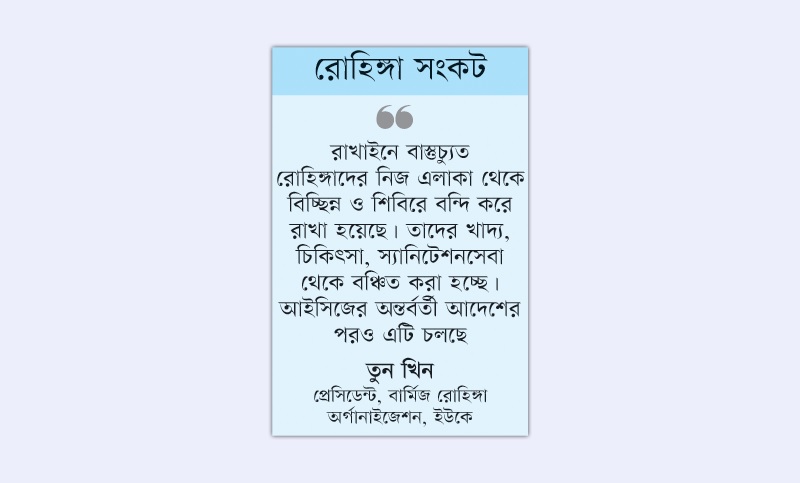 রোহিঙ্গা সংকট

রাখাইনে বাস্তুচ্যুত রোহিঙ্গাদের নিজ এলাকা থেকে বিচ্ছিন্ন ও শিবিরে বন্দি করে রাখা হয়েছে। তাদের খাদ্য, চিকিৎসা, স্যানিটেশনসেবা থেকে বঞ্চিত করা হচ্ছে। আইসিজের অন্তর্বর্তী আদেশের পরও এটি চলছে

তুন খিন
প্রেসিডেন্ট, বার্মিজ রোহিঙ্গা অর্গানাইজেশন, ইউকে